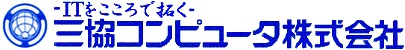 -ITをこころで拓く-
三協コンピュータ株式会社